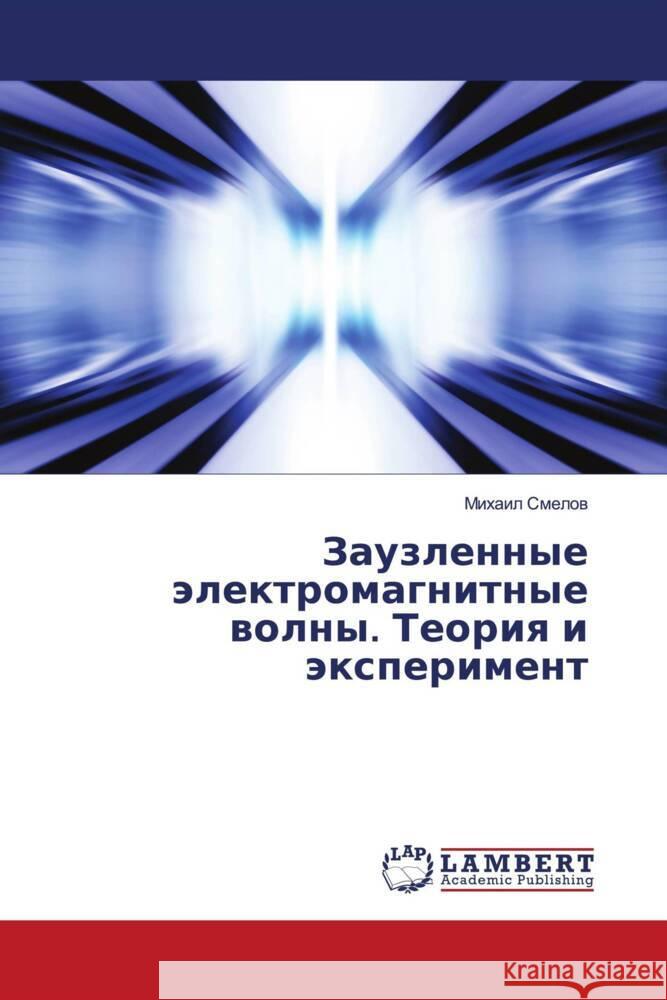 Михаил Смелов

Заузленные электромагнитные волны. Теория и эксперимент

LAP LAMBERT Academic Publishing